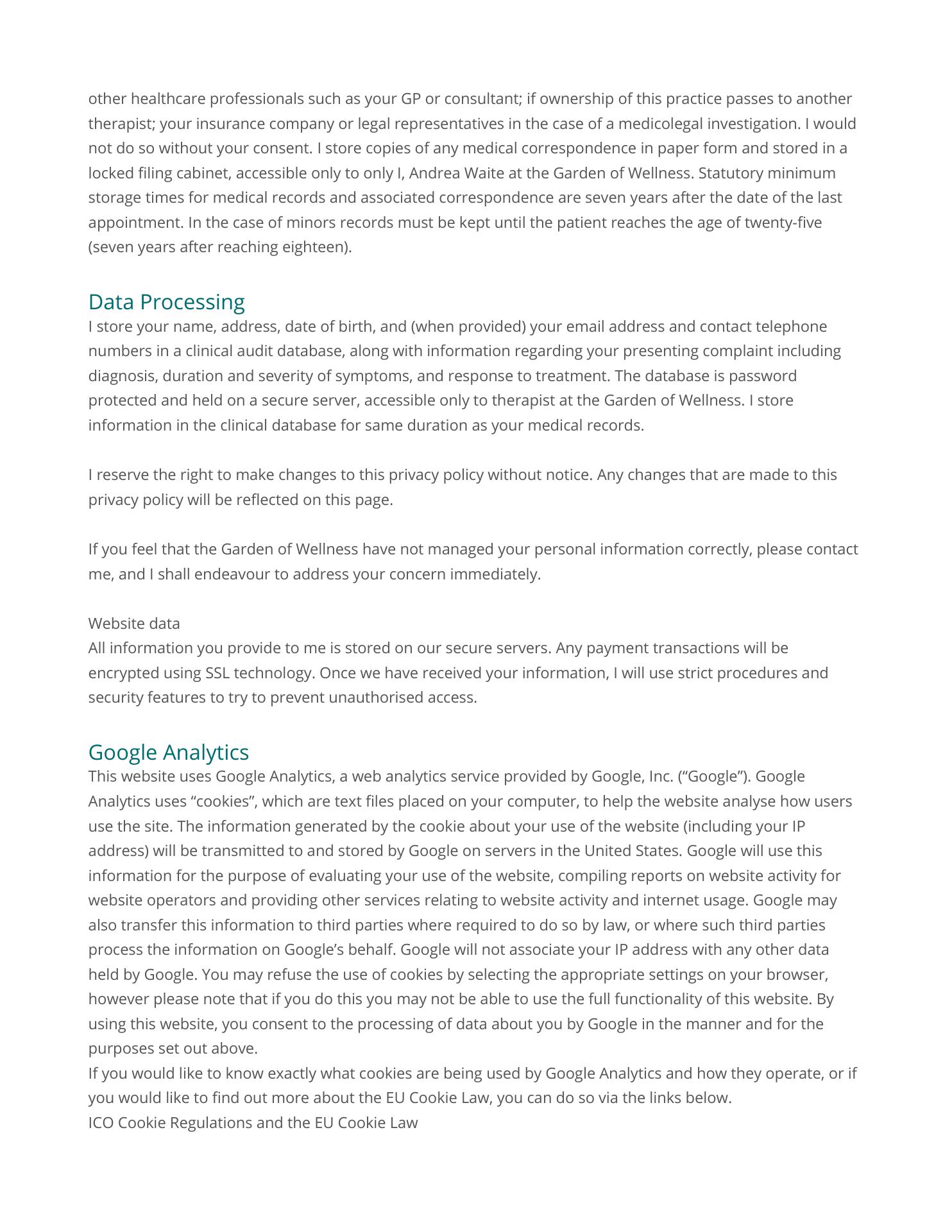 other healthcare professionals such as your GP or consultant; if ownership of this practice passes to another therapist; your insurance company or legal representatives in the case of a medicolegal investigation. I would not do so without your consent. I store copies of any medical correspondence in paper form and stored in a locked filing cabinet, accessible only to only I, Andrea Waite at the Garden of Wellness. Statutory minimum storage times for medical records and associated correspondence are seven years after the date of the last appointment. In the case of minors records must be kept until the patient reaches the age of twenty-five (seven years after reaching eighteen).

Data Processing
I store your name, address, date of birth, and (when provided) your email address and contact telephone numbers in a clinical audit database, along with information regarding your presenting complaint including diagnosis, duration and severity of symptoms, and response to treatment. The database is password protected and held on a secure server, accessible only to therapist at the Garden of Wellness. I store information in the clinical database for same duration as your medical records.

I reserve the right to make changes to this privacy policy without notice. Any changes that are made to this privacy policy will be reflected on this page.

If you feel that the Garden of Wellness have not managed your personal information correctly, please contact me, and I shall endeavour to address your concern immediately.

Website data
All information you provide to me is stored on our secure servers. Any payment transactions will be encrypted using SSL technology. Once we have received your information, I will use strict procedures and security features to try to prevent unauthorised access.

Google Analytics
This website uses Google Analytics, a web analytics service provided by Google, Inc. (“Google”). Google Analytics uses “cookies”, which are text files placed on your computer, to help the website analyse how users use the site. The information generated by the cookie about your use of the website (including your IP address) will be transmitted to and stored by Google on servers in the United States. Google will use this information for the purpose of evaluating your use of the website, compiling reports on website activity for website operators and providing other services relating to website activity and internet usage. Google may also transfer this information to third parties where required to do so by law, or where such third parties process the information on Google’s behalf. Google will not associate your IP address with any other data held by Google. You may refuse the use of cookies by selecting the appropriate settings on your browser, however please note that if you do this you may not be able to use the full functionality of this website. By using this website, you consent to the processing of data about you by Google in the manner and for the purposes set out above.
If you would like to know exactly what cookies are being used by Google Analytics and how they operate, or if you would like to find out more about the EU Cookie Law, you can do so via the links below.
ICO Cookie Regulations and the EU Cookie Law